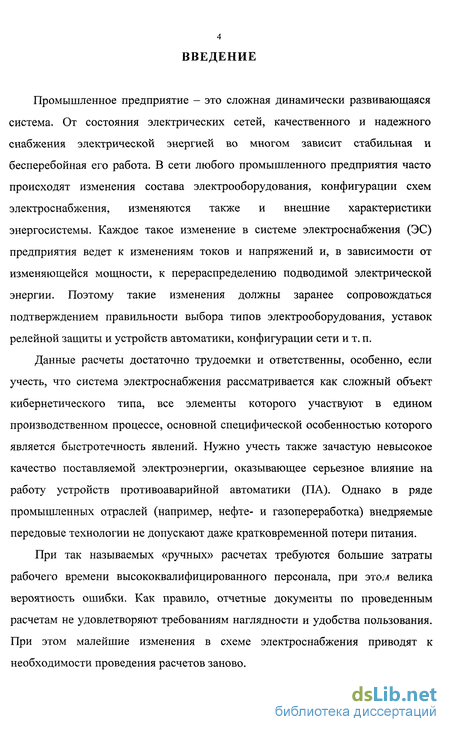 4

ВВЕДЕНИЕ

Промышленное предприятие – это сложная динамически развивающаяся система. От состояния электрических сетей, качественного и надежного снабжения электрической энергией во многом зависит стабильная и бесперебойная его работа. В сети любого промышленного предприятия часто происходят изменения состава электрооборудования, конфигурации схем электроснабжения, изменяются также и внешние характеристики энергосистемы. Каждое такое изменение в системе электроснабжения (ЭС) предприятия ведет к изменениям токов и напряжений и, в зависимости от изменяющейся мощности, к перераспределению подводимой электрической энергии. Поэтому такие изменения должны заранее сопровождаться подтверждением правильности выбора типов электрооборудования, уставок релейной защиты и устройств автоматики, конфигурации сети и т. п.

Данные расчеты достаточно трудоемки и ответственны, особенно, если учесть, что система электроснабжения рассматривается как сложный объект кибернетического типа, все элементы которого участвуют в едином производственном процессе, основной специфической особенностью которого является быстротечность явлений. Нужно учесть также зачастую невысокое качество поставляемой электроэнергии, оказывающее серьезное влияние на работу устройств противоаварийной автоматики (ПА). Однако в ряде промышленных отраслей (например, нефте- и газопереработка) внедряемые передовые технологии не допускают даже кратковременной потери питания.

При так называемых «ручных» расчетах требуются большие затраты рабочего времени высококвалифицированного персонала, при этом велика вероятность ошибки. Как правило, отчетные документы по проведенным расчетам не удовлетворяют требованиям наглядности и удобства пользования. При этом малейшие изменения в схеме электроснабжения приводят к необходимости проведения расчетов заново.

dsLib.net
библиотека диссертаций